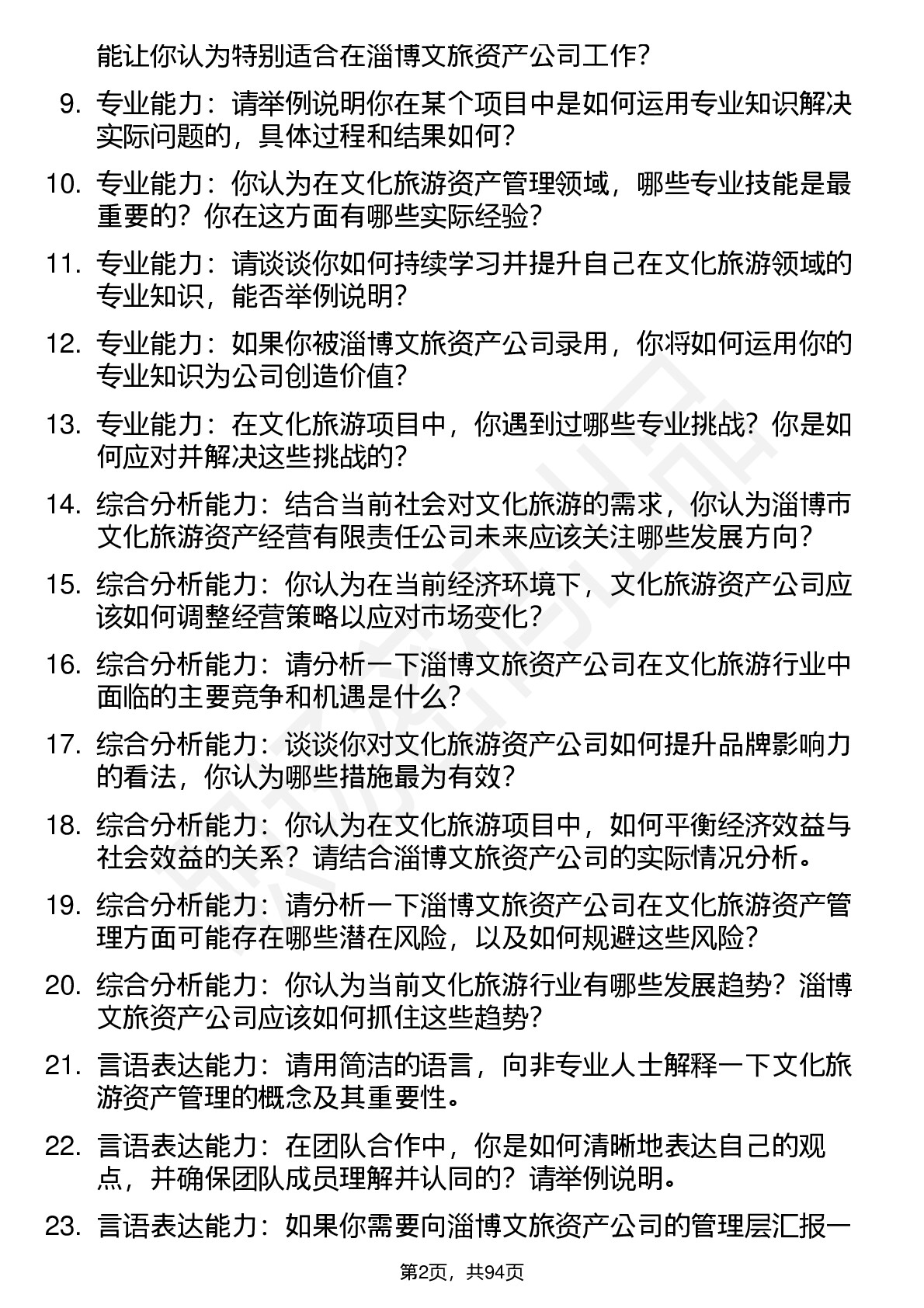 能让你认为特别适合在淄博文旅资产公司工作？

9. 专业能力：请举例说明你在某个项目中是如何运用专业知识解决实际问题的，具体过程和结果如何？

10. 专业能力：你认为在文化旅游资产管理领域，哪些专业技能是最重要的？你在这方面有哪些实际经验？

11. 专业能力：请谈谈你如何持续学习并提升自己在文化旅游领域的专业知识，能否举例说明？

12. 专业能力：如果你被淄博文旅资产公司录用，你将如何运用你的专业知识为公司创造价值？

13. 专业能力：在文化旅游项目中，你遇到过哪些专业挑战？你是如何应对并解决这些挑战的？

14. 综合分析能力：结合当前社会对文化旅游的需求，你认为淄博市文化旅游资产经营有限责任公司未来应该关注哪些发展方向？

15. 综合分析能力：你认为在当前经济环境下，文化旅游资产公司应该如何调整经营策略以应对市场变化？

16. 综合分析能力：请分析一下淄博文旅资产公司在文化旅游行业中面临的主要竞争和机遇是什么？

17. 综合分析能力：谈谈你对文化旅游资产公司如何提升品牌影响力的看法，你认为哪些措施最为有效？

18. 综合分析能力：你认为在文化旅游项目中，如何平衡经济效益与社会效益的关系？请结合淄博文旅资产公司的实际情况分析。

19. 综合分析能力：请分析一下淄博文旅资产公司在文化旅游资产管理方面可能存在哪些潜在风险，以及如何规避这些风险？

20. 综合分析能力：你认为当前文化旅游行业有哪些发展趋势？淄博文旅资产公司应该如何抓住这些趋势？

21. 言语表达能力：请用简洁的语言，向非专业人士解释一下文化旅游资产管理的概念及其重要性。

22. 言语表达能力：在团队合作中，你是如何清晰地表达自己的观点，并确保团队成员理解并认同的？请举例说明。

23. 言语表达能力：如果你需要向淄博文旅资产公司的管理层汇报一

第2页，共94页